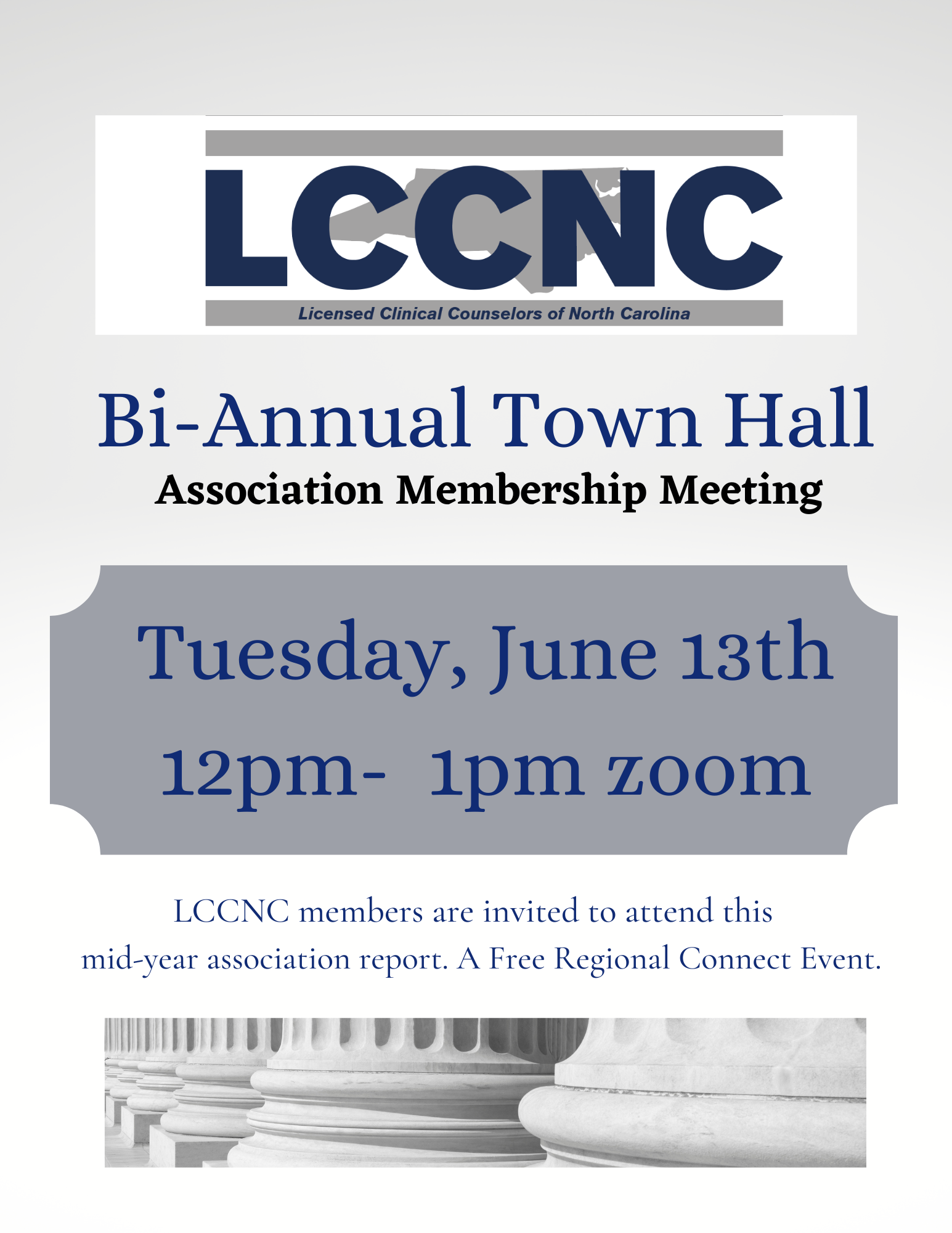 LCCNC

Licensed Clinical Counselors of North Carolina

Bi-Annual Town Hall

Association Membership Meeting

Tuesday, June 13th

12pm- 1pm zoom

LCCNC members are invited to attend this mid-year association report. A Free Regional Connect Event.